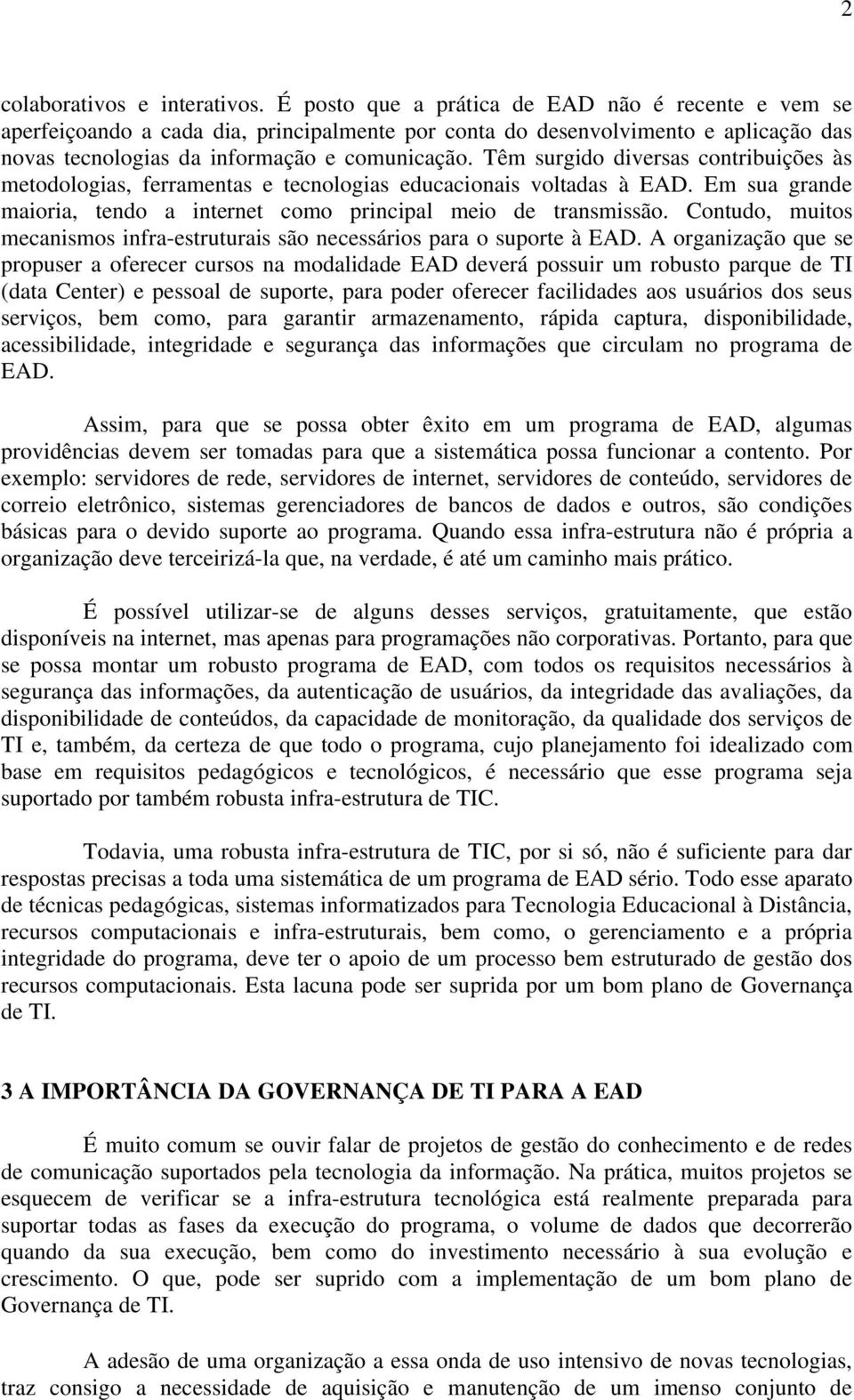 2

colaborativos e interativos. É posto que a prática de EAD não é recente e vem se aperfeiçoando a cada dia, principalmente por conta do desenvolvimento e aplicação das novas tecnologias da informação e comunicação. Têm surgido diversas contribuições às metodologias, ferramentas e tecnologias educacionais voltadas à EAD. Em sua grande maioria, tendo a internet como principal meio de transmissão. Contudo, muitos mecanismos infra-estruturais são necessários para o suporte à EAD. A organização que se propuser a oferecer cursos na modalidade EAD deverá possuir um robusto parque de TI (data Center) e pessoal de suporte, para poder oferecer facilidades aos usuários dos seus serviços, bem como, para garantir armazenamento, rápida captura, disponibilidade, acessibilidade, integridade e segurança das informações que circulam no programa de EAD.

Assim, para que se possa obter êxito em um programa de EAD, algumas providências devem ser tomadas para que a sistemática possa funcionar a contento. Por exemplo: servidores de rede, servidores de internet, servidores de conteúdo, servidores de correio eletrônico, sistemas gerenciadores de bancos de dados e outros, são condições básicas para o devido suporte ao programa. Quando essa infra-estrutura não é própria a organização deve terceirizá-la que, na verdade, é até um caminho mais prático.

É possível utilizar-se de alguns desses serviços, gratuitamente, que estão disponíveis na internet, mas apenas para programações não corporativas. Portanto, para que se possa montar um robusto programa de EAD, com todos os requisitos necessários à segurança das informações, da autenticação de usuários, da integridade das avaliações, da disponibilidade de conteúdos, da capacidade de monitoração, da qualidade dos serviços de TI e, também, da certeza de que todo o programa, cujo planejamento foi idealizado com base em requisitos pedagógicos e tecnológicos, é necessário que esse programa seja suportado por também robusta infra-estrutura de TIC.

Todavia, uma robusta infra-estrutura de TIC, por si só, não é suficiente para dar respostas precisas a toda uma sistemática de um programa de EAD sério. Todo esse aparato de técnicas pedagógicas, sistemas informatizados para Tecnologia Educacional à Distância, recursos computacionais e infra-estruturais, bem como, o gerenciamento e a própria integridade do programa, deve ter o apoio de um processo bem estruturado de gestão dos recursos computacionais. Esta lacuna pode ser suprida por um bom plano de Governança de TI.

3 A IMPORTÂNCIA DA GOVERNANÇA DE TI PARA A EAD

É muito comum se ouvir falar de projetos de gestão do conhecimento e de redes de comunicação suportados pela tecnologia da informação. Na prática, muitos projetos se esquecem de verificar se a infra-estrutura tecnológica está realmente preparada para suportar todas as fases da execução do programa, o volume de dados que decorrerão quando da sua execução, bem como do investimento necessário à sua evolução e crescimento. O que, pode ser suprido com a implementação de um bom plano de Governança de TI.

A adesão de uma organização a essa onda de uso intensivo de novas tecnologias, traz consigo a necessidade de aquisição e manutenção de um imenso conjunto de